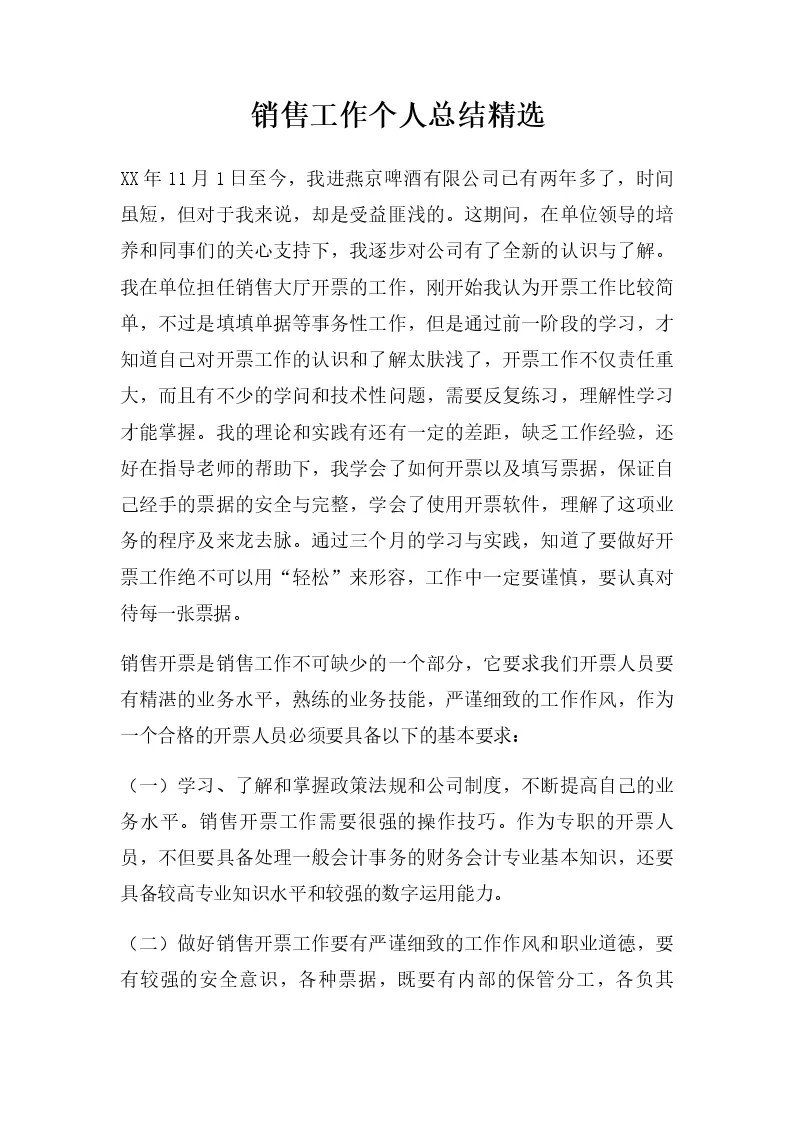 销售工作个人总结精选

XX年11月1日至今，我进燕京啤酒有限公司已有两年多了，时间虽短，但对于我来说，却是受益匪浅的。这期间，在单位领导的培养和同事们的关心支持下，我逐步对公司有了全新的认识与了解。我在单位担任销售大厅开票的工作，刚开始我认为开票工作比较简单，不过是填填单据等事务性工作，但是通过前一阶段的学习，才知道自己对开票工作的认识和了解太肤浅了，开票工作不仅责任重大，而且有不少的学问和技术性问题，需要反复练习，理解性学习才能掌握。我的理论和实践有还有一定的差距，缺乏工作经验，还好在指导老师的帮助下，我学会了如何开票以及填写票据，保证自己经手的票据的安全与完整，学会了使用开票软件，理解了这项业务的程序及来龙去脉。通过三个月的学习与实践，知道了要做好开票工作绝不可以用“轻松”来形容，工作中一定要谨慎，要认真对待每一张票据。

销售开票是销售工作不可缺少的一个部分，它要求我们开票人员要有精湛的业务水平，熟练的业务技能，严谨细致的工作作风，作为一个合格的开票人员必须要具备以下的基本要求：

（一）学习、了解和掌握政策法规和公司制度，不断提高自己的业务水平。销售开票工作需要很强的操作技巧。作为专职的开票人员，不但要具备处理一般会计事务的财务会计专业基本知识，还要具备较高专业知识水平和较强的数字运用能力。

（二）做好销售开票工作要有严谨细致的工作作风和职业道德，要有较强的安全意识，各种票据，既要有内部的保管分工，各负其